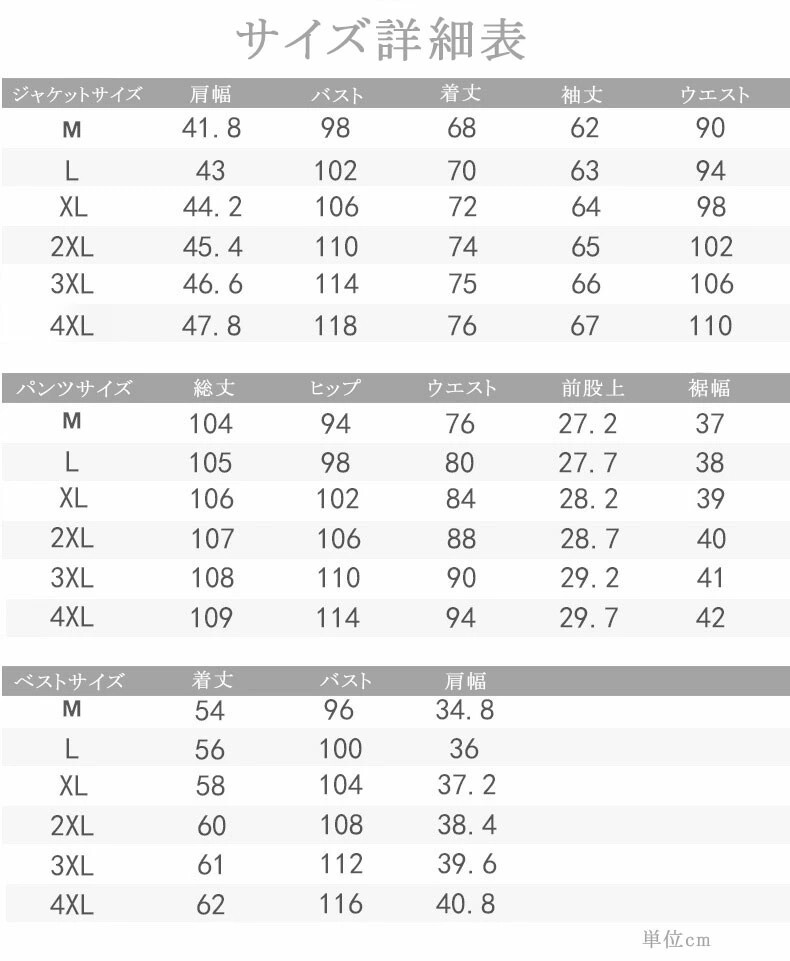 サイズ詳細表

| ジャケットサイズ | 肩幅 | バスト | 着丈 | 袖丈 | ウエスト |
|---|---|---|---|---|---|
| M | 41.8 | 98 | 68 | 62 | 90 |
| L | 43 | 102 | 70 | 63 | 94 |
| XL | 44.2 | 106 | 72 | 64 | 98 |
| 2XL | 45.4 | 110 | 74 | 65 | 102 |
| 3XL | 46.6 | 114 | 75 | 66 | 106 |
| 4XL | 47.8 | 118 | 76 | 67 | 110 |

| パンツサイズ | 総丈 | ヒップ | ウエスト | 前股上 | 裾幅 |
|---|---|---|---|---|---|
| M | 104 | 94 | 76 | 27.2 | 37 |
| L | 105 | 98 | 80 | 27.7 | 38 |
| XL | 106 | 102 | 84 | 28.2 | 39 |
| 2XL | 107 | 106 | 88 | 28.7 | 40 |
| 3XL | 108 | 110 | 90 | 29.2 | 41 |
| 4XL | 109 | 114 | 94 | 29.7 | 42 |

| ベストサイズ | 着丈 | バスト | 肩幅 |
|---|---|---|---|
| M | 54 | 96 | 34.8 |
| L | 56 | 100 | 36 |
| XL | 58 | 104 | 37.2 |
| 2XL | 60 | 108 | 38.4 |
| 3XL | 61 | 112 | 39.6 |
| 4XL | 62 | 116 | 40.8 |

単位cm